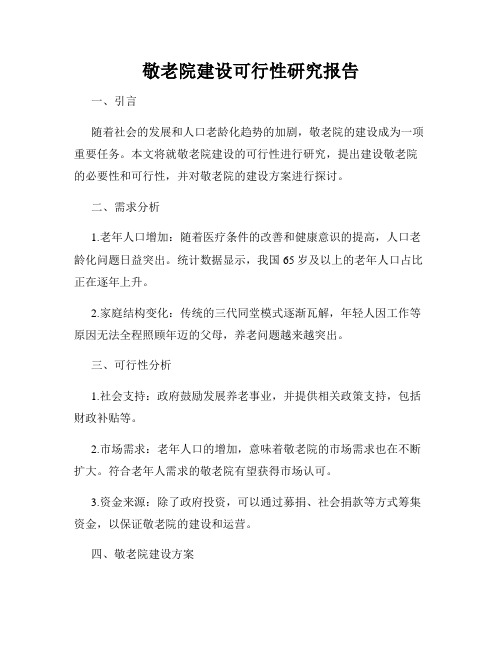 敬老院建设可行性研究报告

一、引言

随着社会的发展和人口老龄化趋势的加剧，敬老院的建设成为一项重要任务。本文将就敬老院建设的可行性进行研究，提出建设敬老院的必要性和可行性，并对敬老院的建设方案进行探讨。

二、需求分析

1.老年人口增加：随着医疗条件的改善和健康意识的提高，人口老龄化问题日益突出。统计数据显示，我国65岁及以上的老年人口占比正在逐年上升。

2.家庭结构变化：传统的三代同堂模式逐渐瓦解，年轻人因工作等原因无法全程照顾年迈的父母，养老问题越来越突出。

三、可行性分析

1.社会支持：政府鼓励发展养老事业，并提供相关政策支持，包括财政补贴等。

2.市场需求：老年人口的增加，意味着敬老院的市场需求也在不断扩大。符合老年人需求的敬老院有望获得市场认可。

3.资金来源：除了政府投资，可以通过募捐、社会捐款等方式筹集资金，以保证敬老院的建设和运营。

四、敬老院建设方案